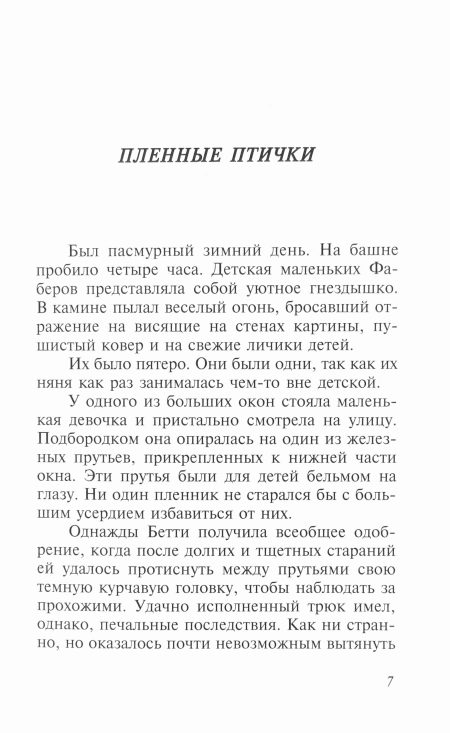 ПЛЕННЫЕ ПТИЧКИ

Был пасмурный зимний день. На башне пробило четыре часа. Детская маленьких Фаберов представляла собой уютное гнездышко. В камине пылал веселый огонь, бросавший отражение на висящие на стенах картины, пушистый ковер и на свежие личики детей.

Их было пятеро. Они были одни, так как их няня как раз занималась чем-то вне детской.

У одного из больших окон стояла маленькая девочка и пристально смотрела на улицу. Подбородком она опиралась на один из железных прутьев, прикрепленных к нижней части окна. Эти прутья были для детей бельмом на глазу. Ни один пленник не старался бы с большим усердием избавиться от них.

Однажды Бетти получила всеобщее одобрение, когда после долгих и тщетных стараний ей удалось протиснуть между прутьями свою темную курчавую головку, чтобы наблюдать за прохожими. Удачно исполненный трюк имел, однако, печальные последствия. Как ни странно, но оказалось почти невозможным вытянуть

7